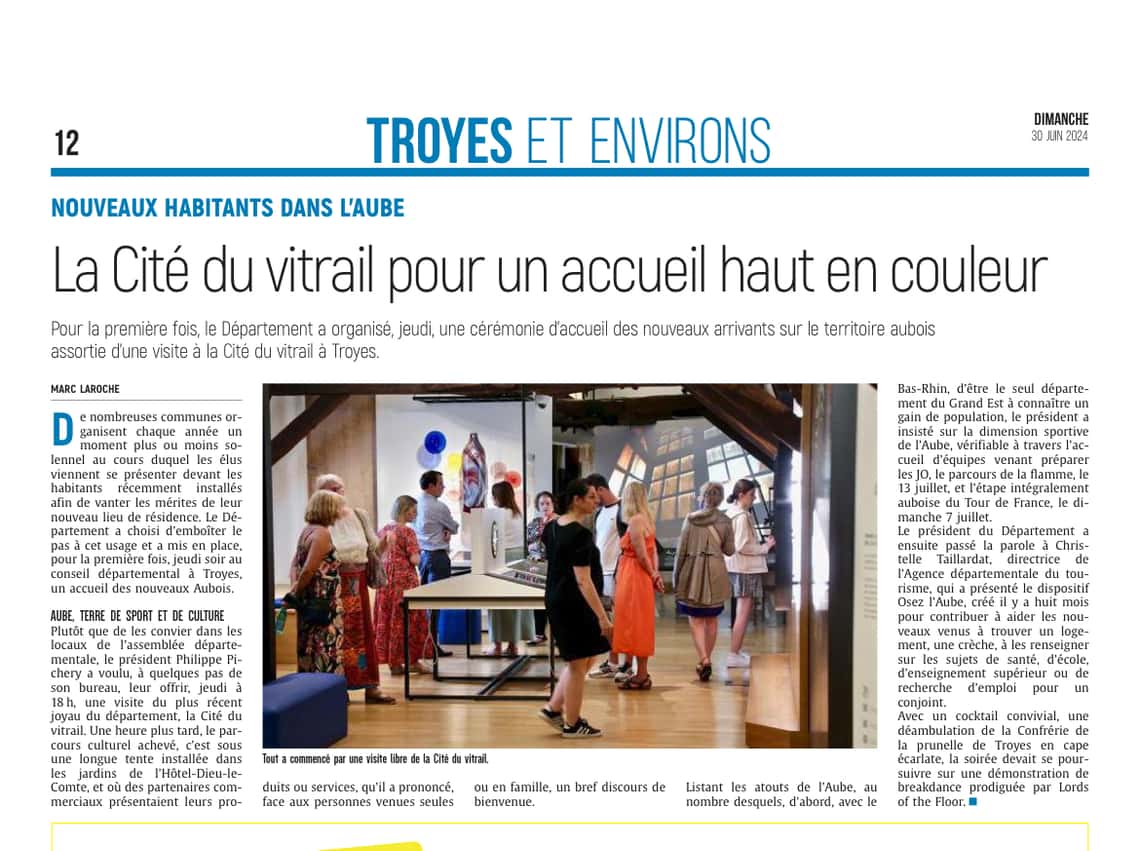 12

TROYES ET ENVIRONS

DIMANCHE
30 JUIN 2024

NOUVEAUX HABITANTS DANS L'AUBE

La Cité du vitrail pour un accueil haut en couleur

Pour la première fois, le Département a organisé, jeudi, une cérémonie d'accueil des nouveaux arrivants sur le territoire aubois assortie d'une visite à la Cité du vitrail à Troyes.

MARC LAROCHE

De nombreuses communes organisent chaque année un moment plus ou moins solennel au cours duquel les élus viennent se présenter devant les habitants récemment installés afin de vanter les mérites de leur nouveau lieu de résidence. Le Département a choisi d'emboîter le pas à cet usage et a mis en place, pour la première fois, jeudi soir au conseil départemental à Troyes, un accueil des nouveaux Aubois.

AUBE, TERRE DE SPORT ET DE CULTURE

Plutôt que de les convier dans les locaux de l'assemblée départementale, le président Philippe Pichery a voulu, à quelques pas de son bureau, leur offrir, jeudi à 18 h, une visite du plus récent joyau du département, la Cité du vitrail. Une heure plus tard, le parcours culturel achevé, c'est sous une longue tente installée dans les jardins de l'Hôtel-Dieu-le-Comte, et où des partenaires commerciaux présentaient leurs produits ou services, qu'il a prononcé, face aux personnes venues seules ou en famille, un bref discours de bienvenue.

Tout a commencé par une visite libre de la Cité du vitrail.

Listant les atouts de l'Aube, au nombre desquels, d'abord, avec le Bas-Rhin, d'être le seul département du Grand Est à connaître un gain de population, le président a insisté sur la dimension sportive de l'Aube, vérifiable à travers l'accueil d'équipes venant préparer les JO, le parcours de la flamme, le 13 juillet, et l'étape intégralement auboise du Tour de France, le dimanche 7 juillet.

Le président du Département a ensuite passé la parole à Christelle Taillardat, directrice de l'Agence départementale du tourisme, qui a présenté le dispositif Osez l'Aube, créé il y a huit mois pour contribuer à aider les nouveaux venus à trouver un logement, une crèche, à les renseigner sur les sujets de santé, d'école, d'enseignement supérieur ou de recherche d'emploi pour un conjoint.

Avec un cocktail convivial, une déambulation de la Confrérie de la prunelle de Troyes en cape écarlate, la soirée devait se poursuivre sur une démonstration de breakdance prodiguée par Lords of the Floor. ■